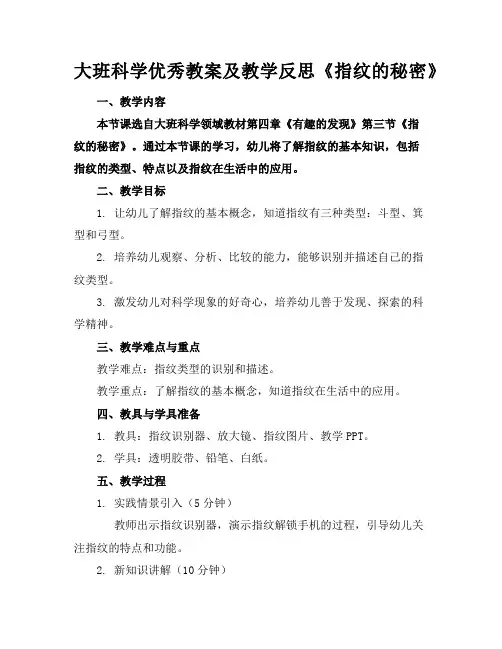 大班科学优秀教案及教学反思《指纹的秘密》

一、教学内容

本节课选自大班科学领域教材第四章《有趣的发现》第三节《指纹的秘密》。通过本节课的学习，幼儿将了解指纹的基本知识，包括指纹的类型、特点以及指纹在生活中的应用。

二、教学目标

1. 让幼儿了解指纹的基本概念，知道指纹有三种类型：斗型、箕型和弓型。

2. 培养幼儿观察、分析、比较的能力，能够识别并描述自己的指纹类型。

3. 激发幼儿对科学现象的好奇心，培养幼儿善于发现、探索的科学精神。

三、教学难点与重点

教学难点：指纹类型的识别和描述。

教学重点：了解指纹的基本概念，知道指纹在生活中的应用。

四、教具与学具准备

1. 教具：指纹识别器、放大镜、指纹图片、教学 PPT。

2. 学具：透明胶带、铅笔、白纸。

五、教学过程

1. 实践情景引入（5 分钟）

教师出示指纹识别器，演示指纹解锁手机的过程，引导幼儿关注指纹的特点和功能。

2. 新知识讲解（10 分钟）